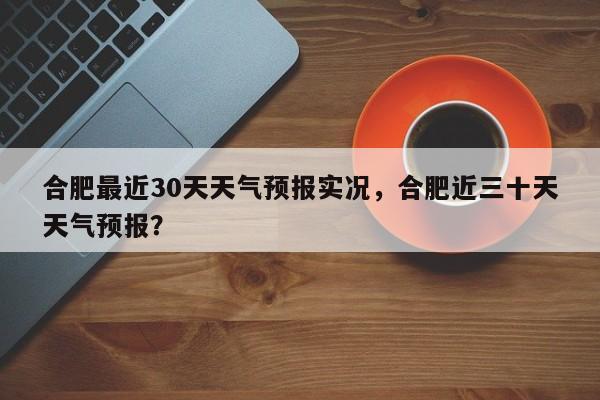 合肥最近30天天气预报实况，合肥近三十天天气预报？